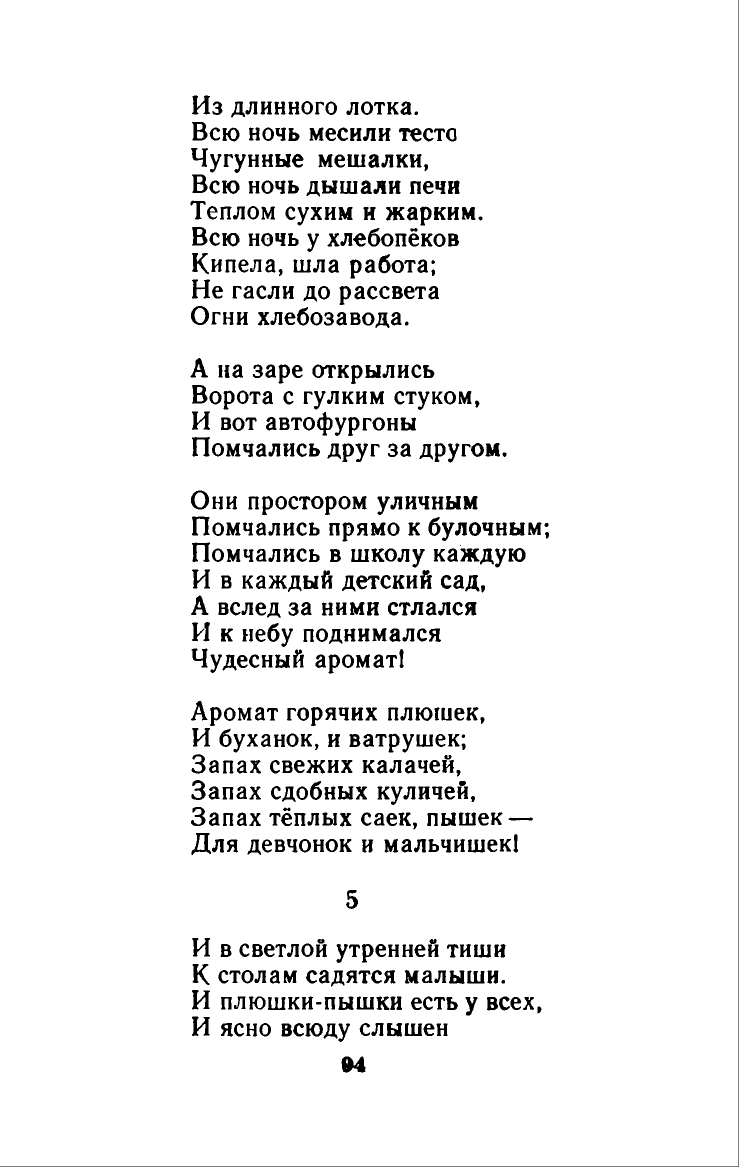 Из длинного лотка.
Всю ночь месили тесто
Чугунные мешалки,
Всю ночь дышали печи
Теплом сухим и жарким.
Всю ночь у хлебопёков
Кипела, шла работа;
Не гасли до рассвета
Огни хлебозавода.

А на заре открылись
Ворота с гулким стуком,
И вот автофургоны
Помчались друг за другом.

Они простором уличным
Помчались прямо к булочным;
Помчались в школу каждую
И в каждый детский сад,
А вслед за ними стлался
И к небу поднимался
Чудесный аромат!

Аромат горячих плюшек,
И буханок, и ватрушек;
Запах свежих калачей,
Запах сдобных куличей,
Запах тёплых саек, пышек —
Для девчонок и мальчишек!

5

И в светлой утренней тиши
К столам садятся малыши.
И плюшки-пышки есть у всех,
И ясно всюду слышен

94